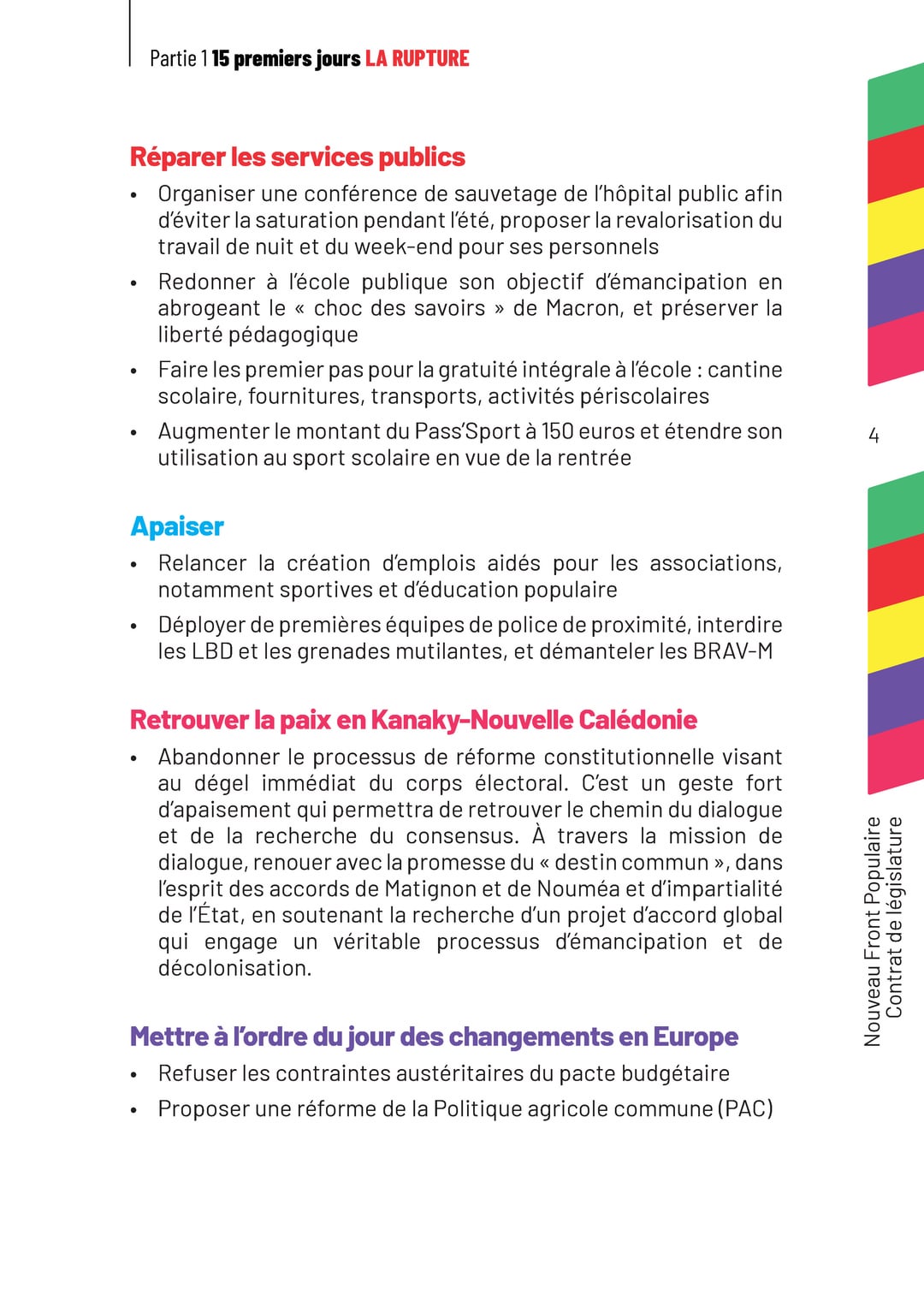 Partie 1 15 premiers jours LA RUPTURE

Réparer les services publics

• Organiser une conférence de sauvetage de l'hôpital public afin d'éviter la saturation pendant l'été, proposer la revalorisation du travail de nuit et du week-end pour ses personnels

• Redonner à l'école publique son objectif d'émancipation en abrogeant le « choc des savoirs » de Macron, et préserver la liberté pédagogique

• Faire les premier pas pour la gratuité intégrale à l'école : cantine scolaire, fournitures, transports, activités périscolaires

• Augmenter le montant du Pass'Sport à 150 euros et étendre son utilisation au sport scolaire en vue de la rentrée

Apaiser

• Relancer la création d'emplois aidés pour les associations, notamment sportives et d'éducation populaire

• Déployer de premières équipes de police de proximité, interdire les LBD et les grenades mutilantes, et démanteler les BRAV-M

Retrouver la paix en Kanaky-Nouvelle Calédonie

• Abandonner le processus de réforme constitutionnelle visant au dégel immédiat du corps électoral. C'est un geste fort d'apaisement qui permettra de retrouver le chemin du dialogue et de la recherche du consensus. À travers la mission de dialogue, renouer avec la promesse du « destin commun », dans l'esprit des accords de Matignon et de Nouméa et d'impartialité de l'État, en soutenant la recherche d'un projet d'accord global qui engage un véritable processus d'émancipation et de décolonisation.

Mettre à l'ordre du jour des changements en Europe

• Refuser les contraintes austéritaires du pacte budgétaire

• Proposer une réforme de la Politique agricole commune (PAC)

4

Nouveau Front Populaire
Contrat de législature